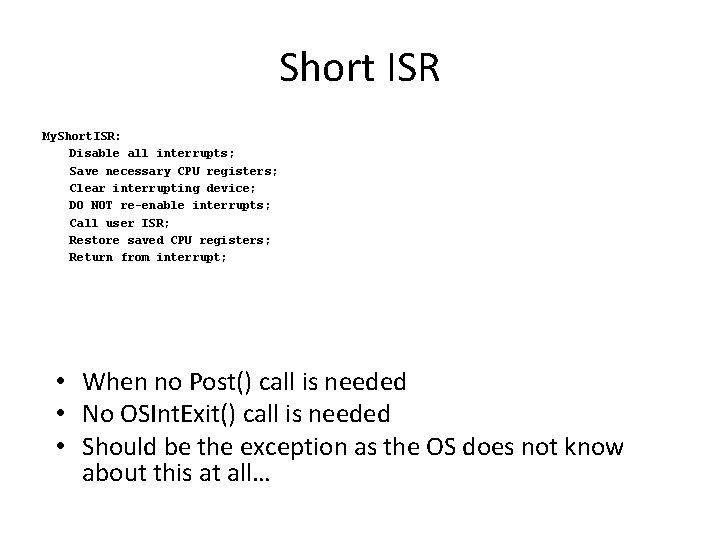 Short ISR

MyShortISR:
Disable all interrupts;
Save necessary CPU registers;
Clear interrupting device;
DO NOT re-enable interrupts;
Call user ISR;
Restore saved CPU registers;
Return from interrupt;

• When no Post() call is needed
• No OSIntExit() call is needed
• Should be the exception as the OS does not know about this at all…